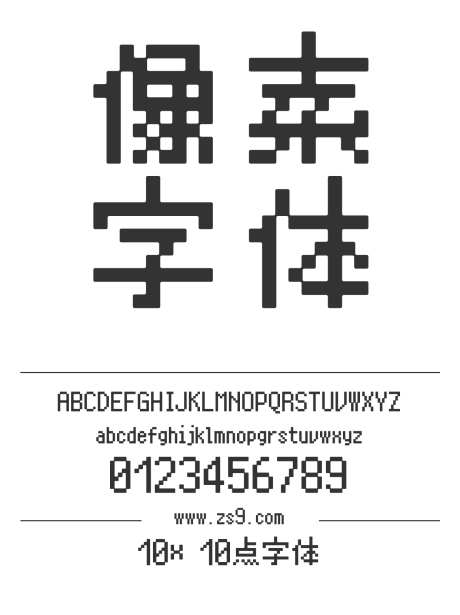 像素
字体

ABCDEFGHIJKLMNOPQRSTUVWXYZ
abcdefghijklmnopqrstuvwxyz
0123456789

www.zs9.com

10× 10点字体